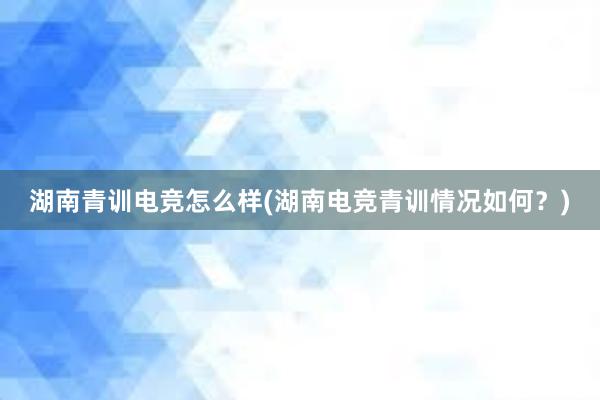 湖南青训电竞怎么样(湖南电竞青训情况如何？)